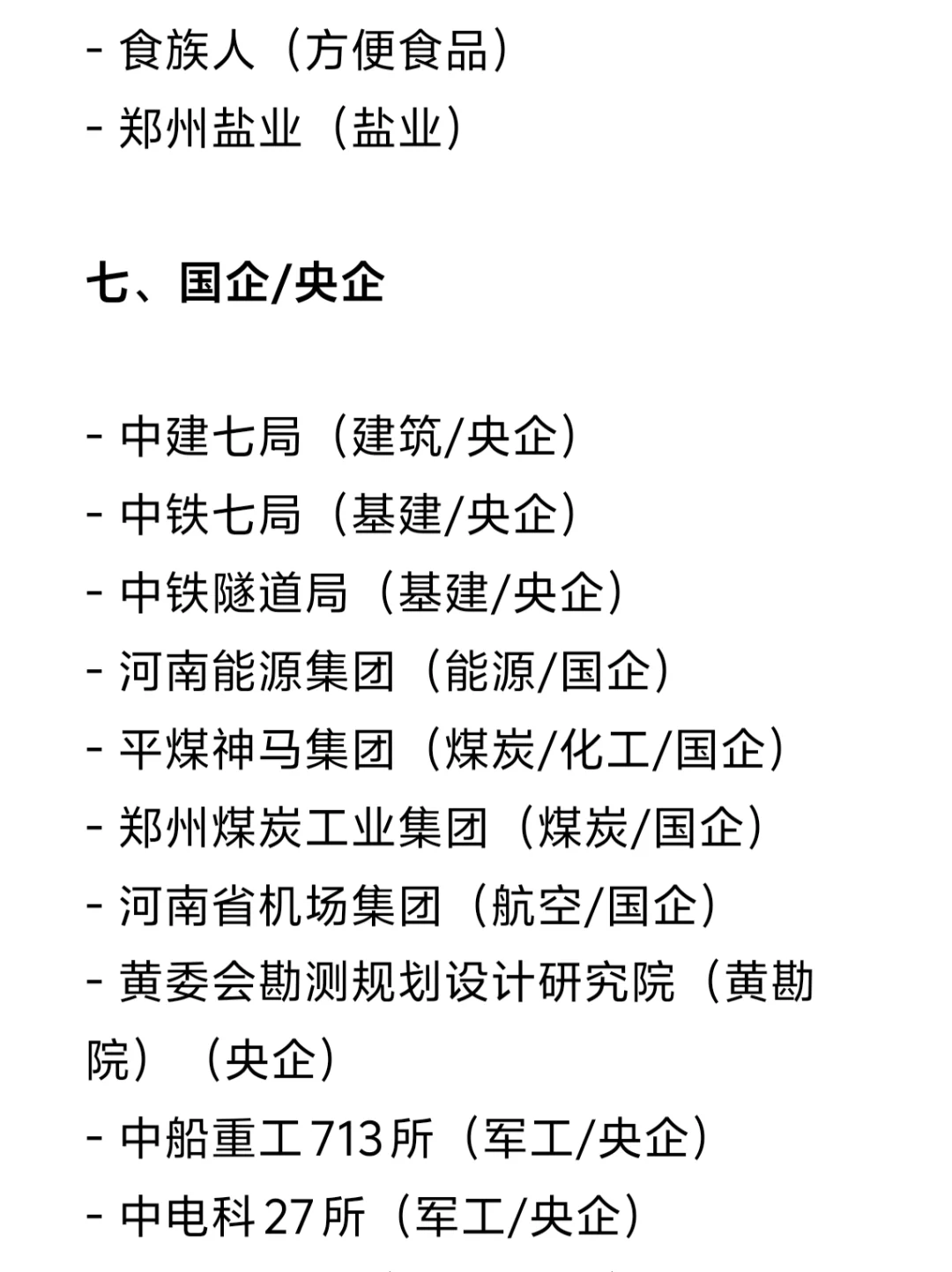 - 食族人（方便食品）
- 郑州盐业（盐业）

七、国企/央企

- 中建七局（建筑/央企）
- 中铁七局（基建/央企）
- 中铁隧道局（基建/央企）
- 河南能源集团（能源/国企）
- 平煤神马集团（煤炭/化工/国企）
- 郑州煤炭工业集团（煤炭/国企）
- 河南省机场集团（航空/国企）
- 黄委会勘测规划设计研究院（黄勘院）（央企）
- 中船重工713所（军工/央企）
- 中电科27所（军工/央企）